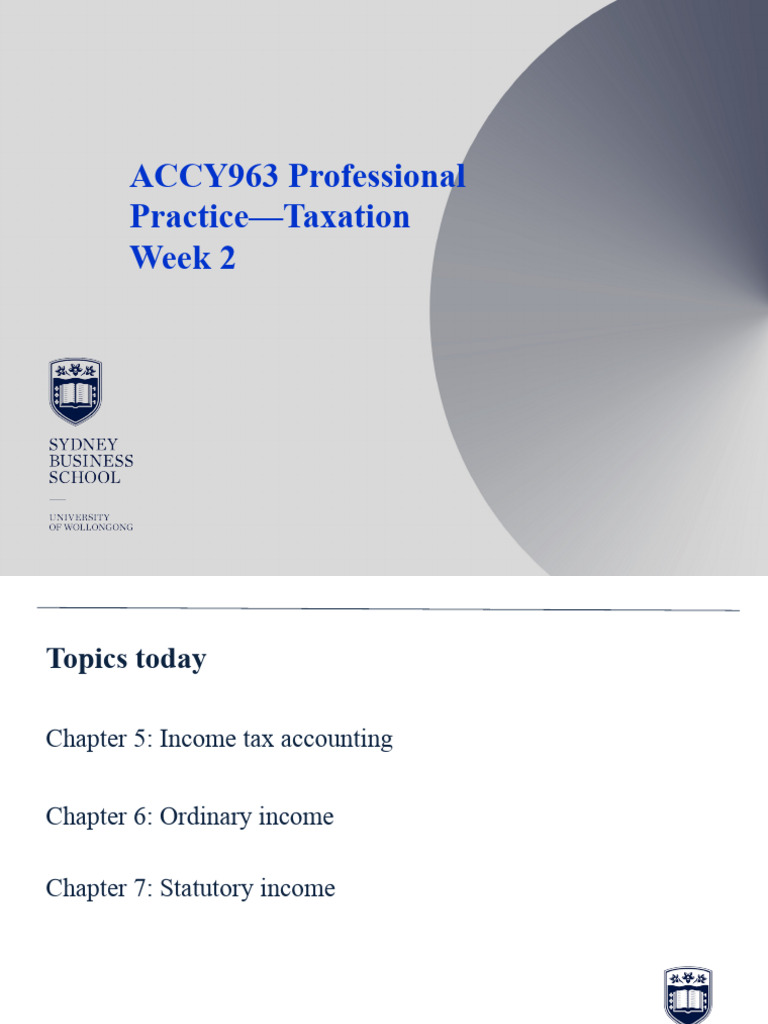 ACCY963 Professional Practice—Taxation Week 2

SYDNEY BUSINESS SCHOOL

UNIVERSITY OF WOLLONGONG

Topics today

Chapter 5: Income tax accounting

Chapter 6: Ordinary income

Chapter 7: Statutory income